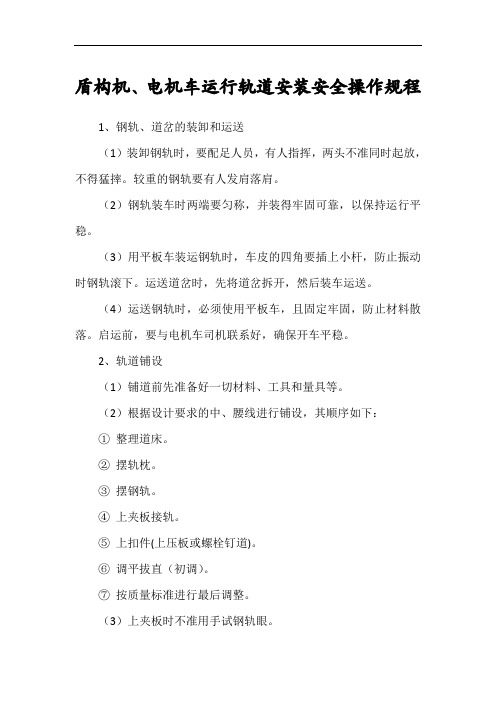 盾构机、电机车运行轨道安装安全操作规程

1、钢轨、道岔的装卸和运送

（1）装卸钢轨时，要配足人员，有人指挥，两头不准同时起放，不得猛摔。较重的钢轨要有人发肩落肩。

（2）钢轨装车时两端要匀称，并装得牢固可靠，以保持运行平稳。

（3）用平板车装运钢轨时，车皮的四角要插上小杆，防止振动时钢轨滚下。运送道岔时，先将道岔拆开，然后装车运送。

（4）运送钢轨时，必须使用平板车，且固定牢固，防止材料散落。启运前，要与电机车司机联系好，确保开车平稳。

2、轨道铺设

（1）铺道前先准备好一切材料、工具和量具等。

（2）根据设计要求的中、腰线进行铺设，其顺序如下：

① 整理道床。

② 摆轨枕。

③ 摆钢轨。

④ 上夹板接轨。

⑤ 上扣件(上压板或螺栓钉道)。

⑥ 调平拔直（初调）。

⑦ 按质量标准进行最后调整。

（3）上夹板时不准用手试钢轨眼。